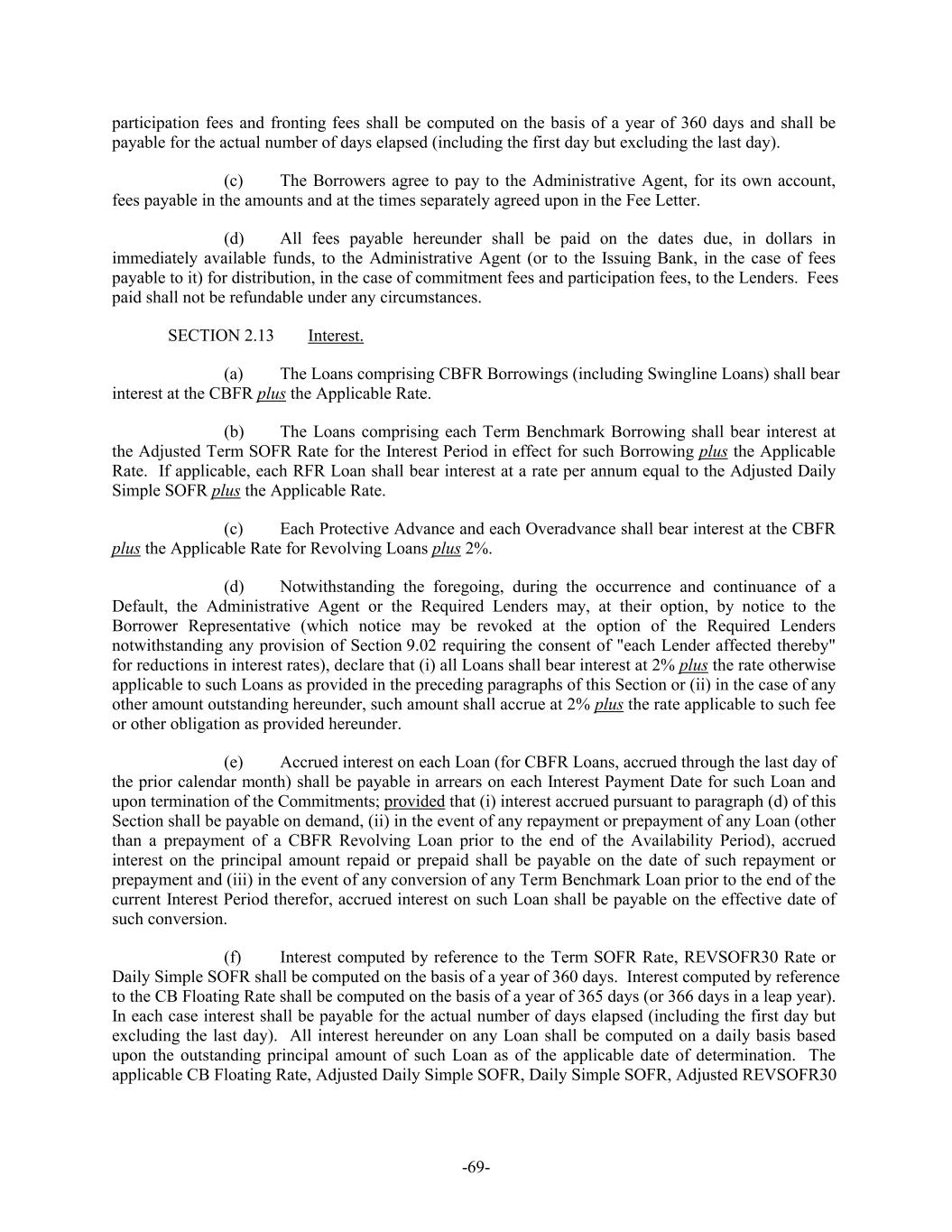 participation fees and fronting fees shall be computed on the basis of a year of 360 days and shall be payable for the actual number of days elapsed (including the first day but excluding the last day).

(c) The Borrowers agree to pay to the Administrative Agent, for its own account, fees payable in the amounts and at the times separately agreed upon in the Fee Letter.

(d) All fees payable hereunder shall be paid on the dates due, in dollars in immediately available funds, to the Administrative Agent (or to the Issuing Bank, in the case of fees payable to it) for distribution, in the case of commitment fees and participation fees, to the Lenders. Fees paid shall not be refundable under any circumstances.

SECTION 2.13 Interest.

(a) The Loans comprising CBFR Borrowings (including Swingline Loans) shall bear interest at the CBFR plus the Applicable Rate.

(b) The Loans comprising each Term Benchmark Borrowing shall bear interest at the Adjusted Term SOFR Rate for the Interest Period in effect for such Borrowing plus the Applicable Rate. If applicable, each RFR Loan shall bear interest at a rate per annum equal to the Adjusted Daily Simple SOFR plus the Applicable Rate.

(c) Each Protective Advance and each Overadvance shall bear interest at the CBFR plus the Applicable Rate for Revolving Loans plus 2%.

(d) Notwithstanding the foregoing, during the occurrence and continuance of a Default, the Administrative Agent or the Required Lenders may, at their option, by notice to the Borrower Representative (which notice may be revoked at the option of the Required Lenders notwithstanding any provision of Section 9.02 requiring the consent of "each Lender affected thereby" for reductions in interest rates), declare that (i) all Loans shall bear interest at 2% plus the rate otherwise applicable to such Loans as provided in the preceding paragraphs of this Section or (ii) in the case of any other amount outstanding hereunder, such amount shall accrue at 2% plus the rate applicable to such fee or other obligation as provided hereunder.

(e) Accrued interest on each Loan (for CBFR Loans, accrued through the last day of the prior calendar month) shall be payable in arrears on each Interest Payment Date for such Loan and upon termination of the Commitments; provided that (i) interest accrued pursuant to paragraph (d) of this Section shall be payable on demand, (ii) in the event of any repayment or prepayment of any Loan (other than a prepayment of a CBFR Revolving Loan prior to the end of the Availability Period), accrued interest on the principal amount repaid or prepaid shall be payable on the date of such repayment or prepayment and (iii) in the event of any conversion of any Term Benchmark Loan prior to the end of the current Interest Period therefor, accrued interest on such Loan shall be payable on the effective date of such conversion.

(f) Interest computed by reference to the Term SOFR Rate, REVSOFR30 Rate or Daily Simple SOFR shall be computed on the basis of a year of 360 days. Interest computed by reference to the CB Floating Rate shall be computed on the basis of a year of 365 days (or 366 days in a leap year). In each case interest shall be payable for the actual number of days elapsed (including the first day but excluding the last day). All interest hereunder on any Loan shall be computed on a daily basis based upon the outstanding principal amount of such Loan as of the applicable date of determination. The applicable CB Floating Rate, Adjusted Daily Simple SOFR, Daily Simple SOFR, Adjusted REVSOFR30

-69-